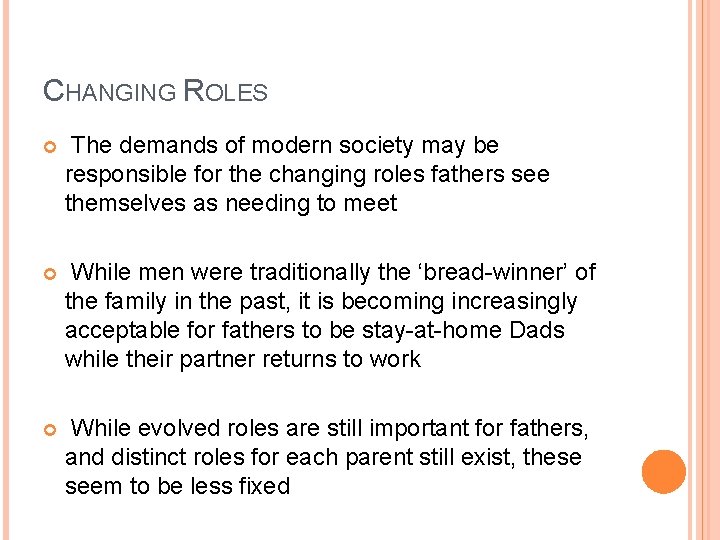 CHANGING ROLES

• The demands of modern society may be responsible for the changing roles fathers see themselves as needing to meet

• While men were traditionally the 'bread-winner' of the family in the past, it is becoming increasingly acceptable for fathers to be stay-at-home Dads while their partner returns to work

• While evolved roles are still important for fathers, and distinct roles for each parent still exist, these seem to be less fixed